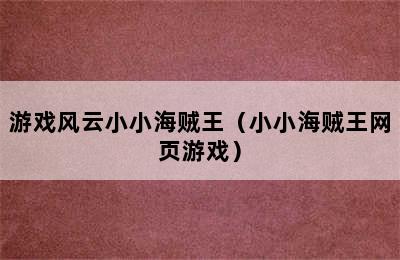 游戏风云小小海贼王（小小海贼王网页游戏）